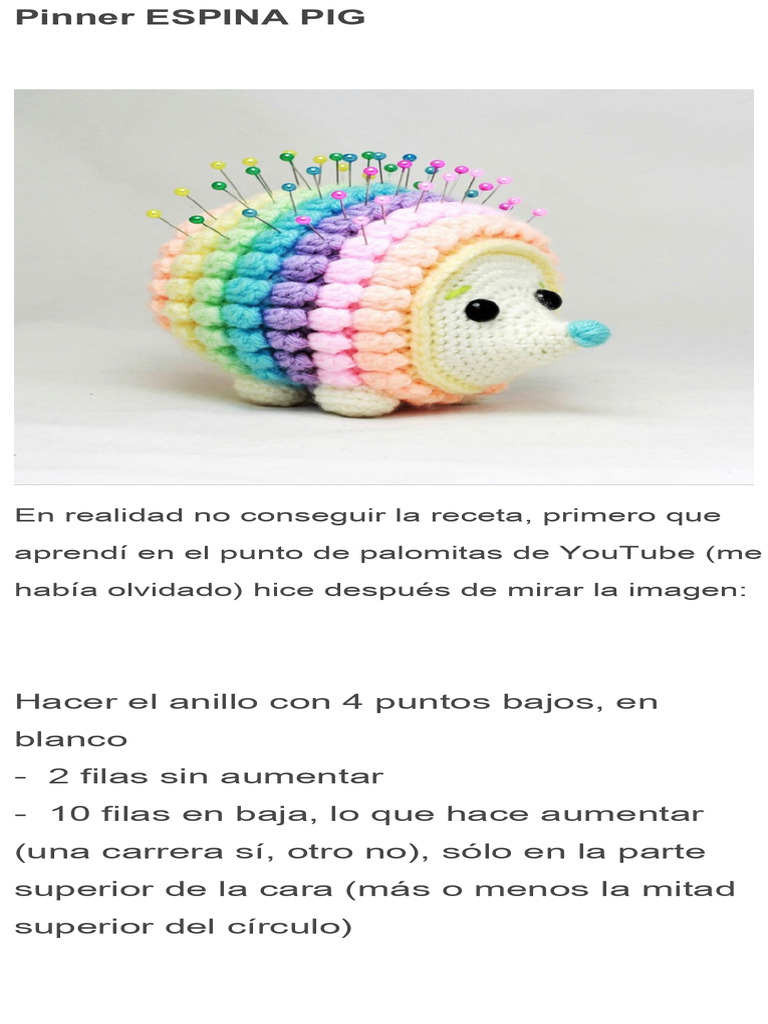 Pinner ESPINA PIG

En realidad no conseguir la receta, primero que aprendí en el punto de palomitas de YouTube (me había olvidado) hice después de mirar la imagen:

Hacer el anillo con 4 puntos bajos, en blanco
- 2 filas sin aumentar
- 10 filas en baja, lo que hace aumentar (una carrera sí, otro no), sólo en la parte superior de la cara (más o menos la mitad superior del círculo)